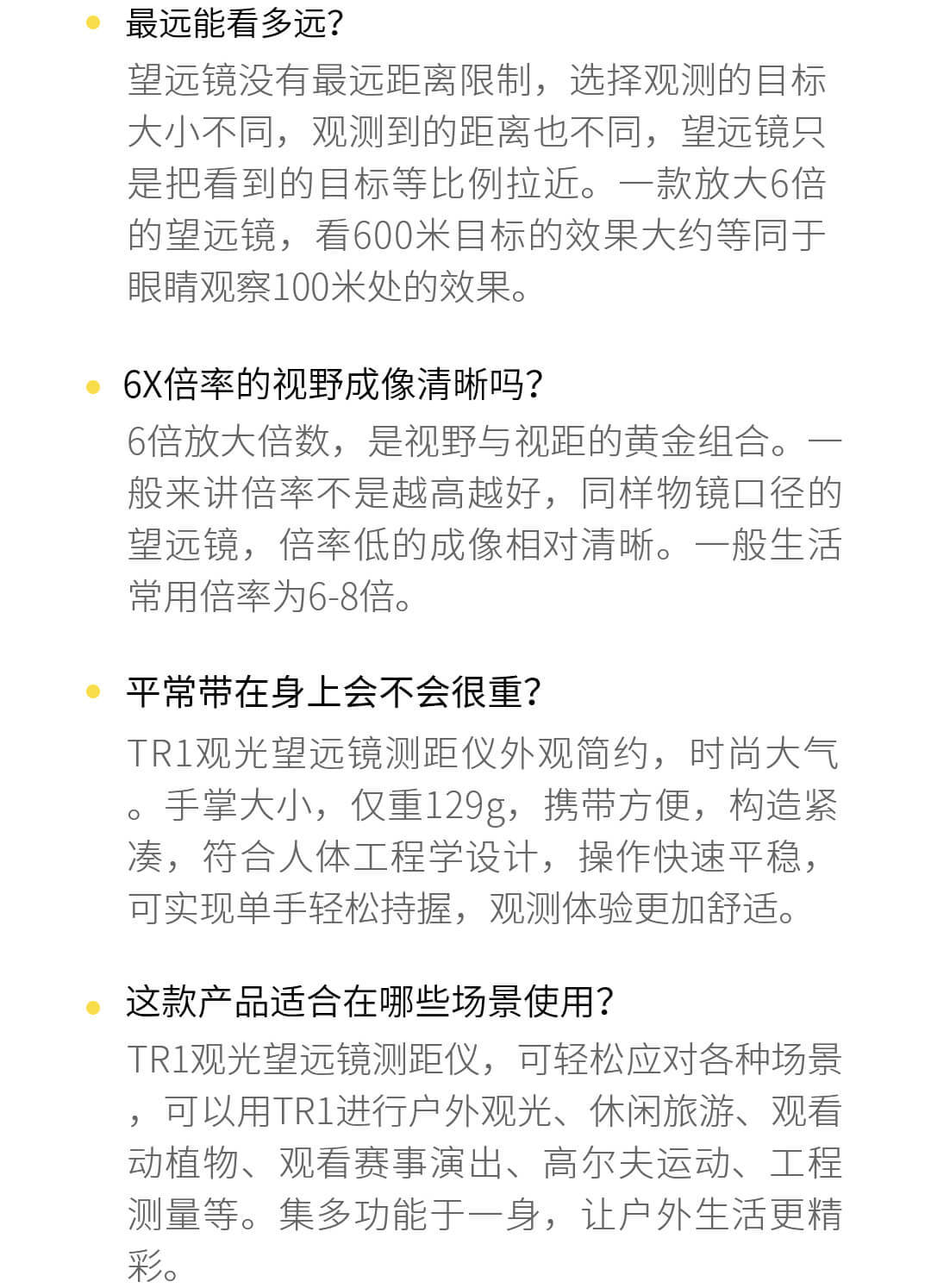 最远能看多远？

望远镜没有最远距离限制，选择观测的目标大小不同，观测到的距离也不同，望远镜只是把看到的目标等比例拉近。一款放大6倍的望远镜，看600米目标的效果大约等同于眼睛观察100米处的效果。

6X倍率的视野成像清晰吗？

6倍放大倍数，是视野与视距的黄金组合。一般来讲倍率不是越高越好，同样物镜口径的望远镜，倍率低的成像相对清晰。一般生活常用倍率为6-8倍。

平常带在身上会不会很重？

TR1观光望远镜测距仪外观简约，时尚大气。手掌大小，仅重129g，携带方便，构造紧凑，符合人体工程学设计，操作快速平稳，可实现单手轻松持握，观测体验更加舒适。

这款产品适合在哪些场景使用？

TR1观光望远镜测距仪，可轻松应对各种场景，可以用TR1进行户外观光、休闲旅游、观看动植物、观看赛事演出、高尔夫运动、工程测量等。集多功能于一身，让户外生活更精彩。